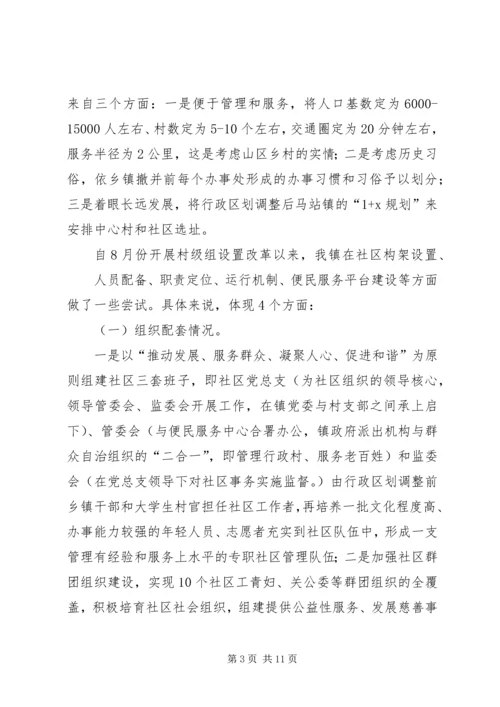 来自三个方面：一是便于管理和服务，将人口基数定为6000-15000人左右、村数定为5-10个左右，交通圈定为20分钟左右，服务半径为2公里，这是考虑山区乡村的实情；二是考虑历史习俗，依乡镇撤并前每个办事处形成的办事习惯和习俗予以划分；三是着眼长远发展，将行政区划调整后马站镇的“1+x规划”来安排中心村和社区选址。

自8月份开展村级组设置改革以来，我镇在社区构架设置、人员配备、职责定位、运行机制、便民服务平台建设等方面做了一些尝试。具体来说，体现4个方面：

（一）组织配套情况。

一是以“推动发展、服务群众、凝聚人心、促进和谐”为原则组建社区三套班子，即社区党总支（为社区组织的领导核心，领导管委会、监委会开展工作，在镇党委与村支部之间承上启下）、管委会（与便民服务中心合署办公，镇政府派出机构与群众自治组织的“二合一”，即管理行政村、服务老百姓）和监委会（在党总支领导下对社区事务实施监督。）由行政区划调整前乡镇干部和大学生村官担任社区工作者，再培养一批文化程度高、办事能力较强的年轻人员、志愿者充实到社区队伍中，形成一支管理有经验和服务上水平的专职社区管理队伍；二是加强社区群团组织建设，实现10个社区工青妇、关公委等群团组织的全覆盖，积极培育社区社会组织，组建提供公益性服务、发展慈善事

第3页 共11页